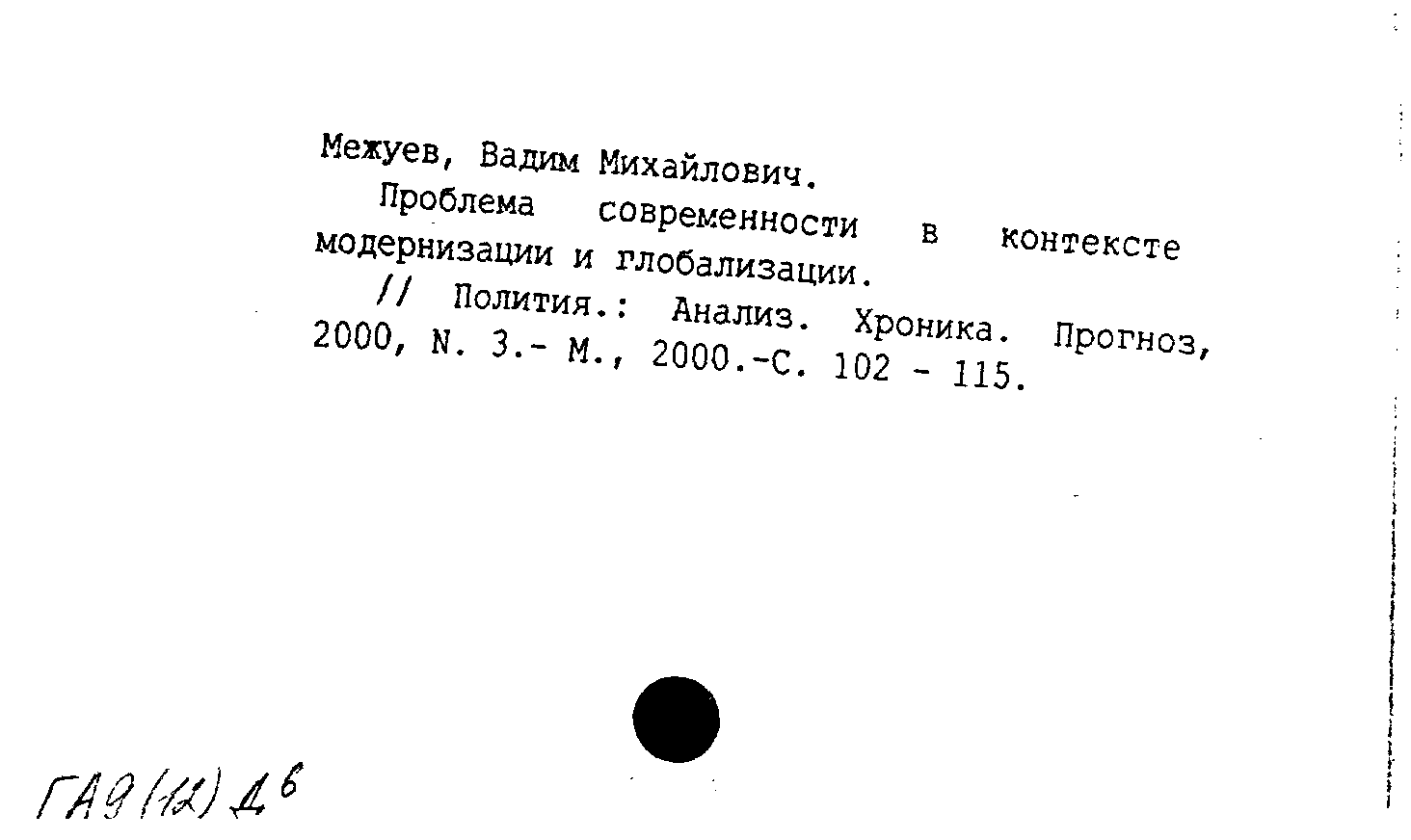 Межуев, Вадим Михайлович.

Проблема современности в контексте модернизации и глобализации.

// Полития.: Анализ. Хроника. Прогноз, 2000, N. 3.- М., 2000.-С. 102 - 115.

ГА9(12)Д6